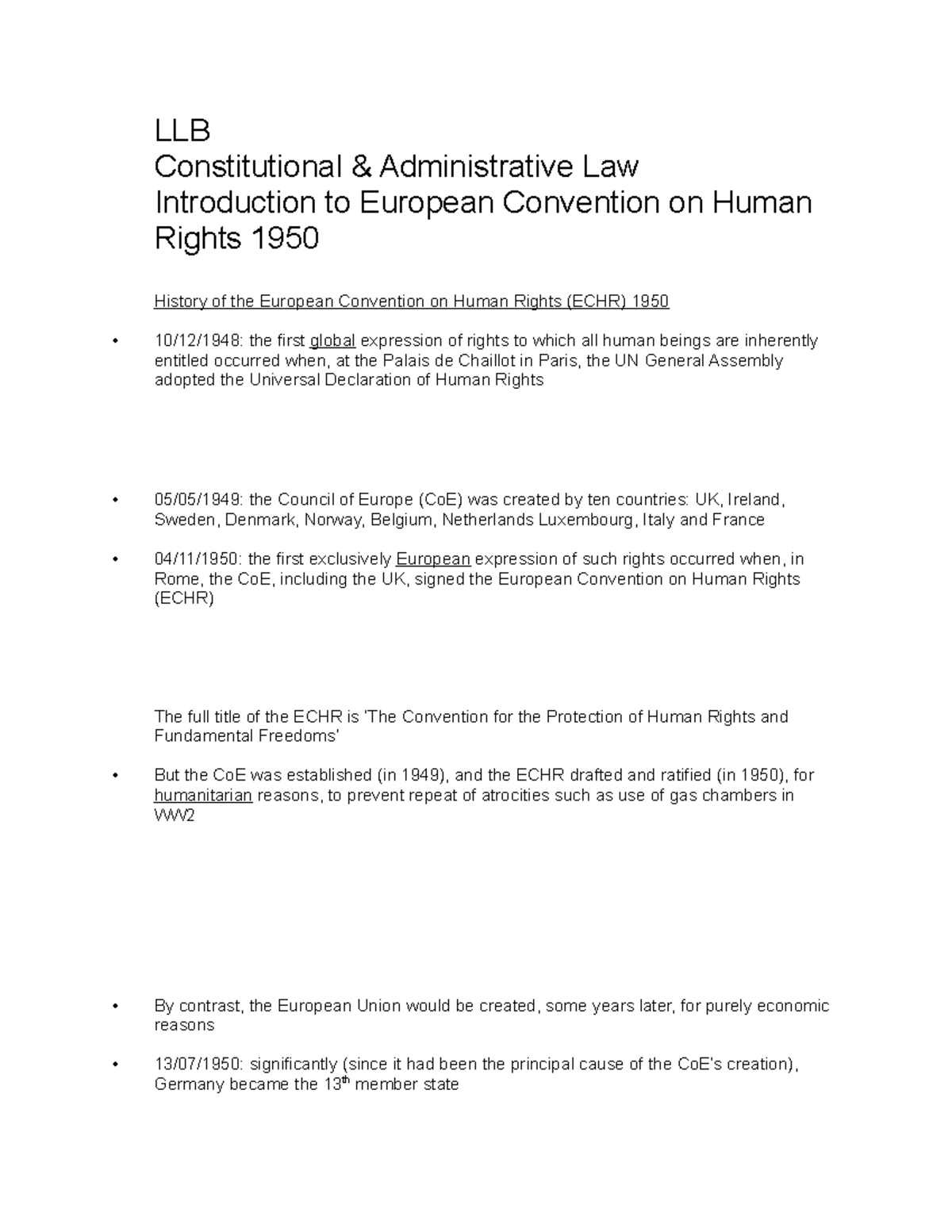 LLB
Constitutional & Administrative Law
Introduction to European Convention on Human Rights 1950

History of the European Convention on Human Rights (ECHR) 1950

• 10/12/1948: the first global expression of rights to which all human beings are inherently entitled occurred when, at the Palais de Chaillot in Paris, the UN General Assembly adopted the Universal Declaration of Human Rights

• 05/05/1949: the Council of Europe (CoE) was created by ten countries: UK, Ireland, Sweden, Denmark, Norway, Belgium, Netherlands Luxembourg, Italy and France

• 04/11/1950: the first exclusively European expression of such rights occurred when, in Rome, the CoE, including the UK, signed the European Convention on Human Rights (ECHR)

The full title of the ECHR is 'The Convention for the Protection of Human Rights and Fundamental Freedoms'

• But the CoE was established (in 1949), and the ECHR drafted and ratified (in 1950), for humanitarian reasons, to prevent repeat of atrocities such as use of gas chambers in WW2

• By contrast, the European Union would be created, some years later, for purely economic reasons

• 13/07/1950: significantly (since it had been the principal cause of the CoE's creation), Germany became the 13$^{th}$ member state